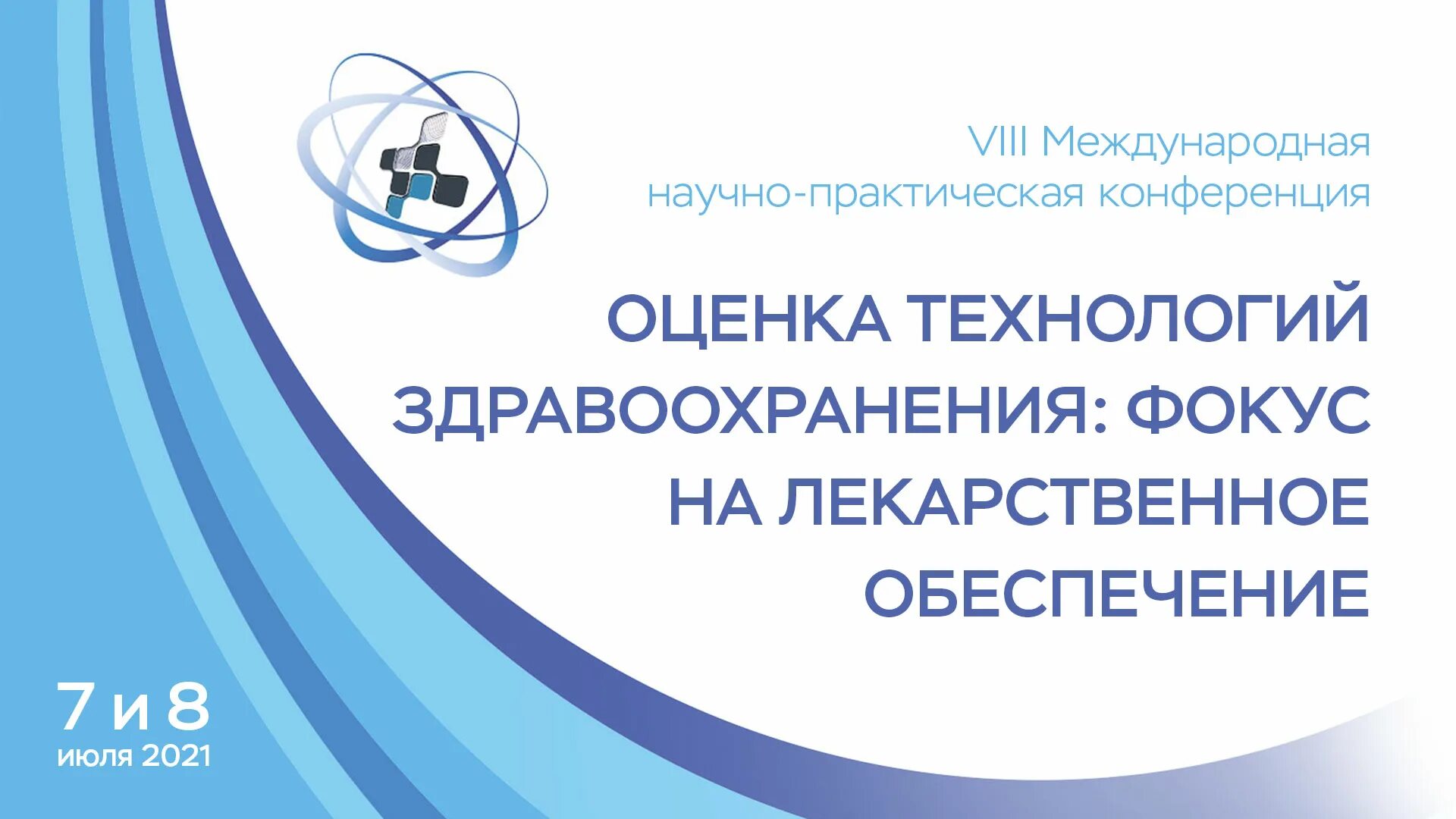 VIII Международная научно-практическая конференция

ОЦЕНКА ТЕХНОЛОГИЙ ЗДРАВООХРАНЕНИЯ: ФОКУС НА ЛЕКАРСТВЕННОЕ ОБЕСПЕЧЕНИЕ

7 и 8
июля 2021